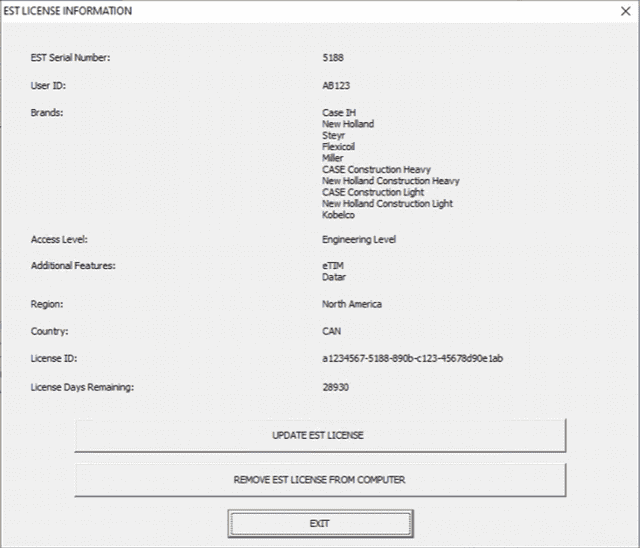 EST LICENSE INFORMATION

EST Serial Number: 5188

User ID: AB123

Brands: Case IH
New Holland
Steyr
Flexicoil
Miller
CASE Construction Heavy
New Holland Construction Heavy
CASE Construction Light
New Holland Construction Light
Kobelco

Access Level: Engineering Level

Additional Features: eTIM
Datar

Region: North America

Country: CAN

License ID: a1234567-5188-890b-c123-45678d90e1ab

License Days Remaining: 28930

UPDATE EST LICENSE

REMOVE EST LICENSE FROM COMPUTER

EXIT